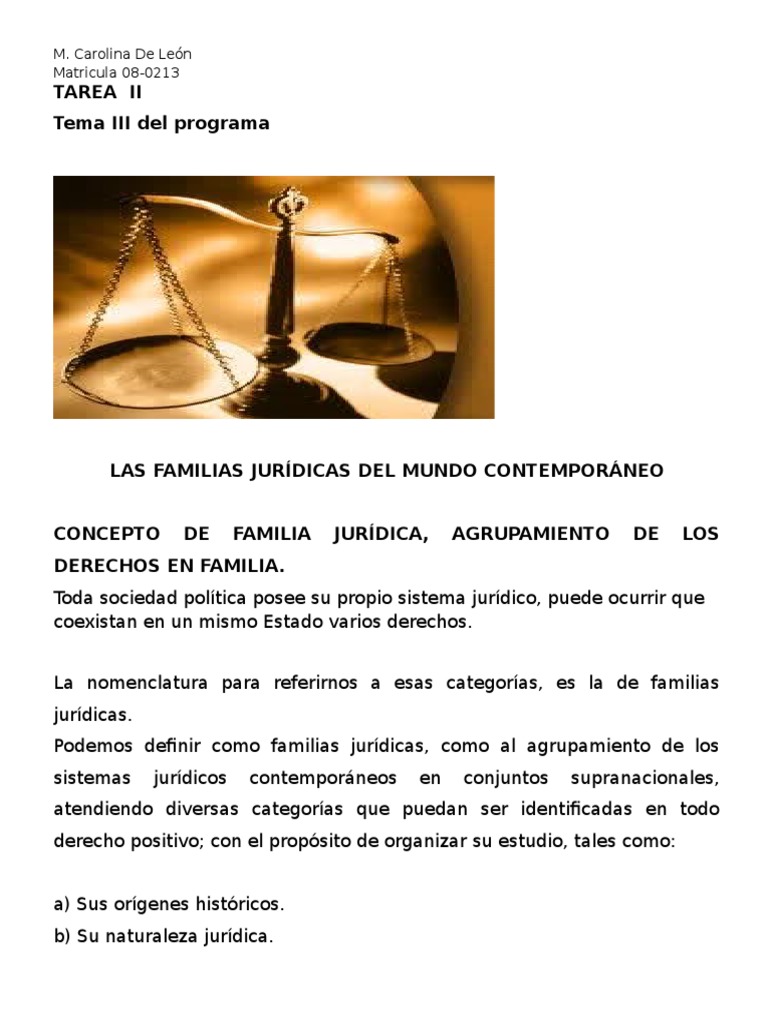 M. Carolina De León
Matricula 08-0213
TAREA II
Tema III del programa

LAS FAMILIAS JURÍDICAS DEL MUNDO CONTEMPORÁNEO

CONCEPTO DE FAMILIA JURÍDICA, AGRUPAMIENTO DE LOS DERECHOS EN FAMILIA.

Toda sociedad política posee su propio sistema jurídico, puede ocurrir que coexistan en un mismo Estado varios derechos.

La nomenclatura para referirnos a esas categorías, es la de familias jurídicas.
Podemos definir como familias jurídicas, como al agrupamiento de los sistemas jurídicos contemporáneos en conjuntos supranacionales, atendiendo diversas categorías que puedan ser identificadas en todo derecho positivo; con el propósito de organizar su estudio, tales como:

a) Sus orígenes históricos.
b) Su naturaleza jurídica.